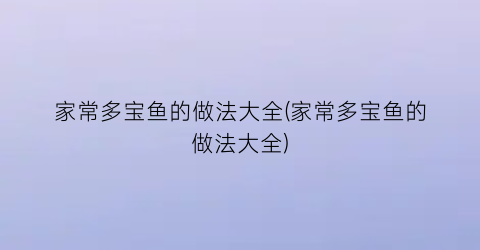 家常多宝鱼的做法大全(家常多宝鱼的做法大全)